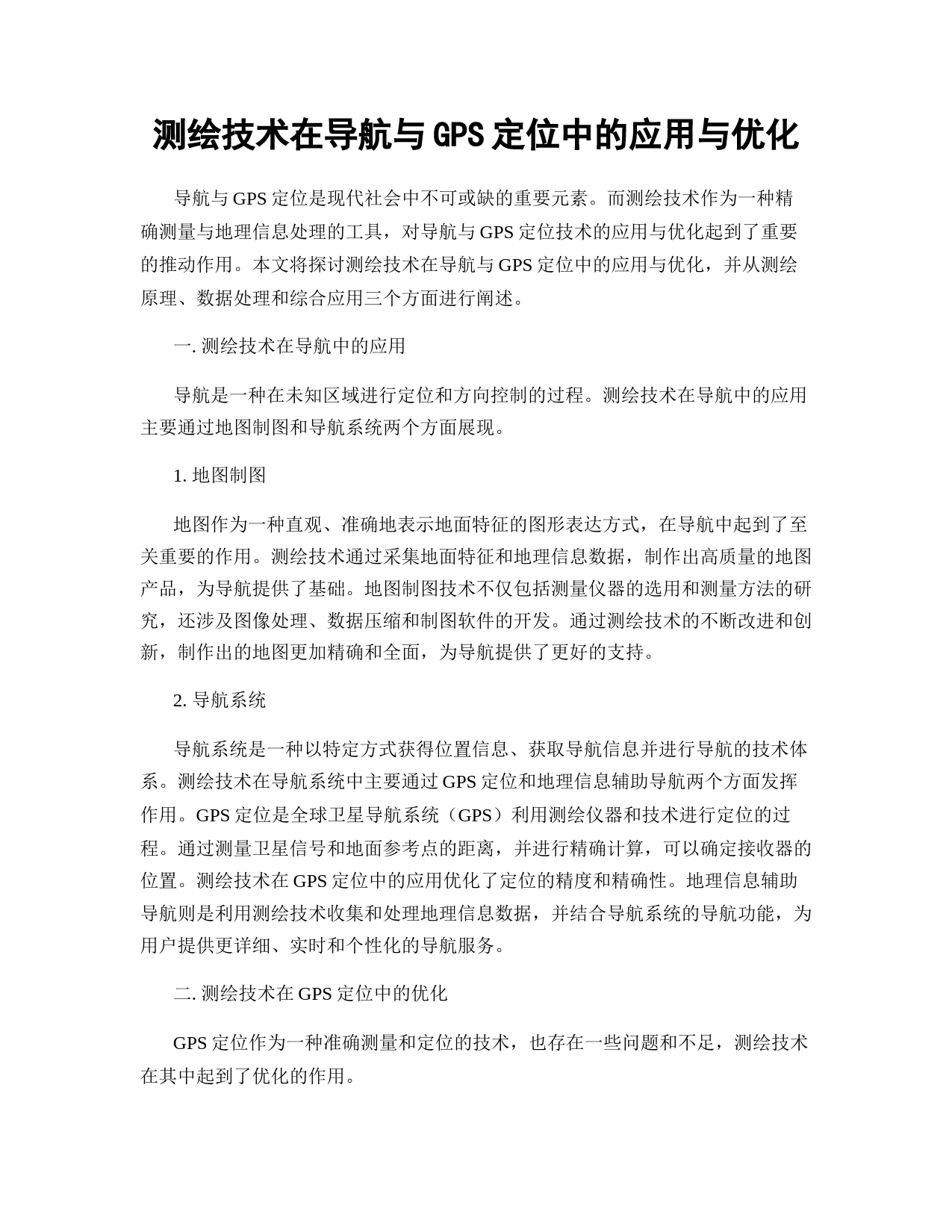 测绘技术在导航与GPS定位中的应用与优化

导航与GPS定位是现代社会中不可或缺的重要元素。而测绘技术作为一种精确测量与地理信息处理的工具，对导航与GPS定位技术的应用与优化起到了重要的推动作用。本文将探讨测绘技术在导航与GPS定位中的应用与优化，并从测绘原理、数据处理和综合应用三个方面进行阐述。

一. 测绘技术在导航中的应用

导航是一种在未知区域进行定位和方向控制的过程。测绘技术在导航中的应用主要通过地图制图和导航系统两个方面展现。

1. 地图制图

地图作为一种直观、准确地表示地面特征的图形表达方式，在导航中起到了至关重要的作用。测绘技术通过采集地面特征和地理信息数据，制作出高质量的地图产品，为导航提供了基础。地图制图技术不仅包括测量仪器的选用和测量方法的研究，还涉及图像处理、数据压缩和制图软件的开发。通过测绘技术的不断改进和创新，制作出的地图更加精确和全面，为导航提供了更好的支持。

2. 导航系统

导航系统是一种以特定方式获得位置信息、获取导航信息并进行导航的技术体系。测绘技术在导航系统中主要通过GPS定位和地理信息辅助导航两个方面发挥作用。GPS定位是全球卫星导航系统（GPS）利用测绘仪器和技术进行定位的过程。通过测量卫星信号和地面参考点的距离，并进行精确计算，可以确定接收器的位置。测绘技术在GPS定位中的应用优化了定位的精度和精确性。地理信息辅助导航则是利用测绘技术收集和处理地理信息数据，并结合导航系统的导航功能，为用户提供更详细、实时和个性化的导航服务。

二. 测绘技术在GPS定位中的优化

GPS定位作为一种准确测量和定位的技术，也存在一些问题和不足，测绘技术在其中起到了优化的作用。